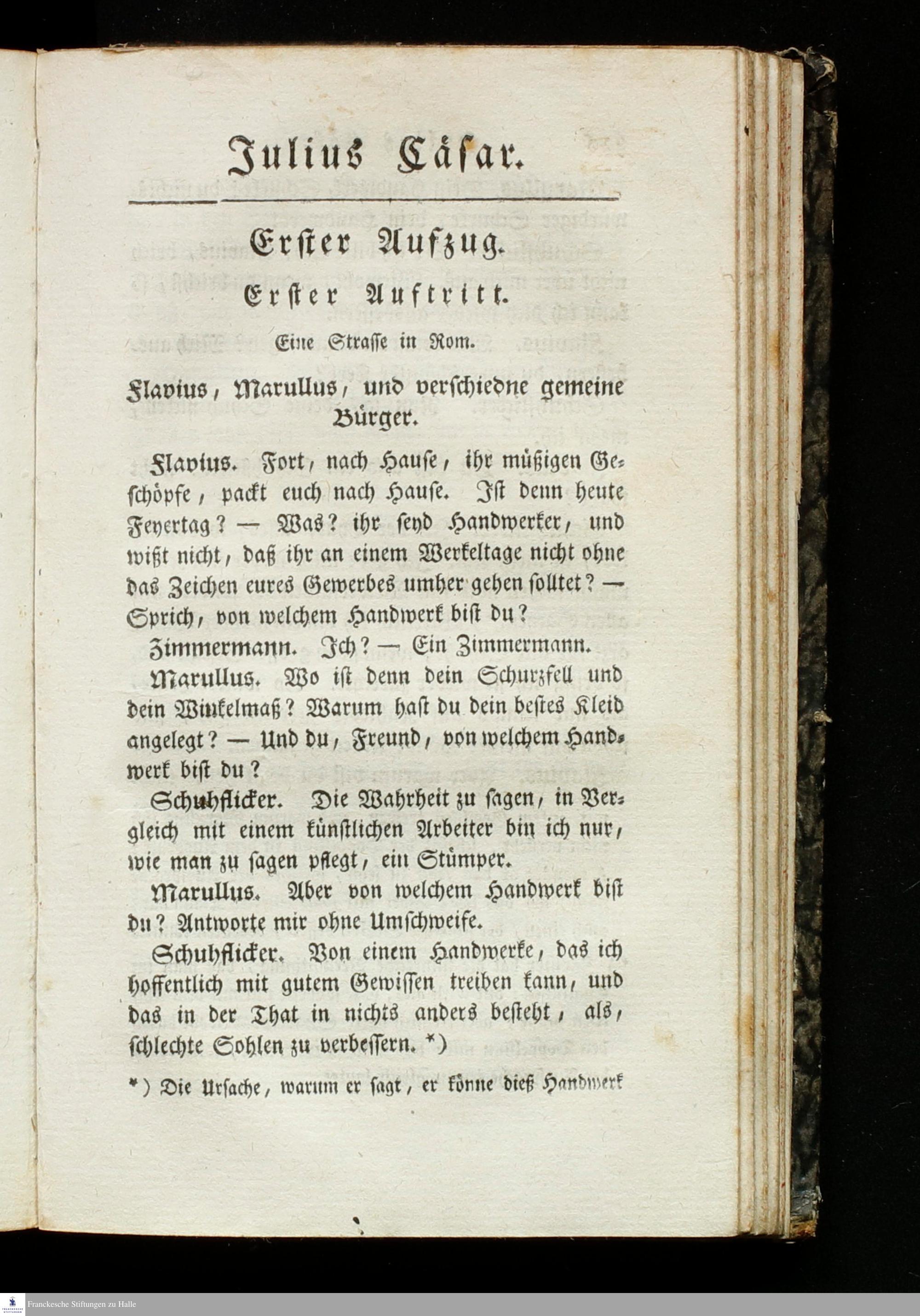 Julius Cäsar.

Erster Aufzug.

Erster Auftritt.

Eine Strasse in Rom.

Flavius, Marullus, und verschiedne gemeine Bürger.

Flavius. Fort, nach Hause, ihr müßigen Geschöpfe, packt euch nach Hause. Ist denn heute Feyertag? — Was? ihr seyd Handwerker, und wißt nicht, daß ihr an einem Werkeltage nicht ohne das Zeichen eures Gewerbes umher gehen solltet? — Sprich, von welchem Handwerk bist du?

Zimmermann. Ich? — Ein Zimmermann.

Marullus. Wo ist denn dein Schurzfell und dein Winkelmaß? Warum hast du dein bestes Kleid angelegt? — Und du, Freund, von welchem Handwerk bist du?

Schuhflicker. Die Wahrheit zu sagen, in Vergleich mit einem künstlichen Arbeiter bin ich nur, wie man zu sagen pflegt, ein Stümper.

Marullus. Aber von welchem Handwerk bist du? Antworte mir ohne Umschweife.

Schuhflicker. Von einem Handwerke, das ich hoffentlich mit gutem Gewissen treiben kann, und das in der That in nichts anders besteht, als, schlechte Sohlen zu verbessern. *)

*) Die Ursache, warum er sagt, er könne dieß Handwerk

Franckesche Stiftungen zu Halle